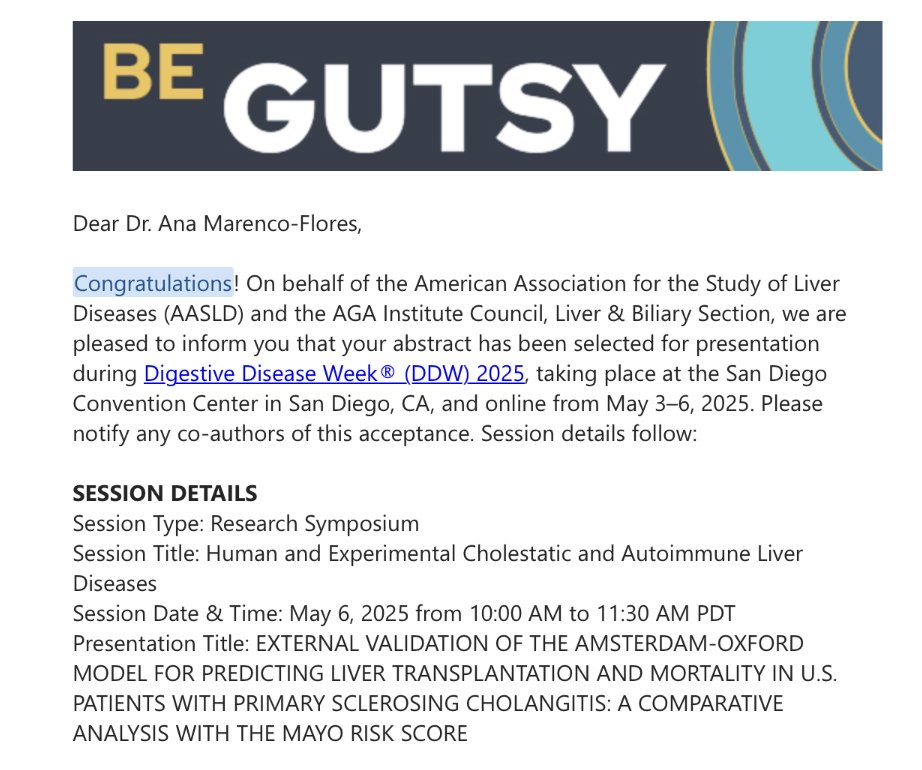 BE GUTSY

Dear Dr. Ana Marenco-Flores,

Congratulations! On behalf of the American Association for the Study of Liver Diseases (AASLD) and the AGA Institute Council, Liver & Biliary Section, we are pleased to inform you that your abstract has been selected for presentation during Digestive Disease Week® (DDW) 2025, taking place at the San Diego Convention Center in San Diego, CA, and online from May 3–6, 2025. Please notify any co-authors of this acceptance. Session details follow:

SESSION DETAILS
Session Type: Research Symposium
Session Title: Human and Experimental Cholestatic and Autoimmune Liver Diseases
Session Date & Time: May 6, 2025 from 10:00 AM to 11:30 AM PDT
Presentation Title: EXTERNAL VALIDATION OF THE AMSTERDAM-OXFORD MODEL FOR PREDICTING LIVER TRANSPLANTATION AND MORTALITY IN U.S. PATIENTS WITH PRIMARY SCLEROSING CHOLANGITIS: A COMPARATIVE ANALYSIS WITH THE MAYO RISK SCORE